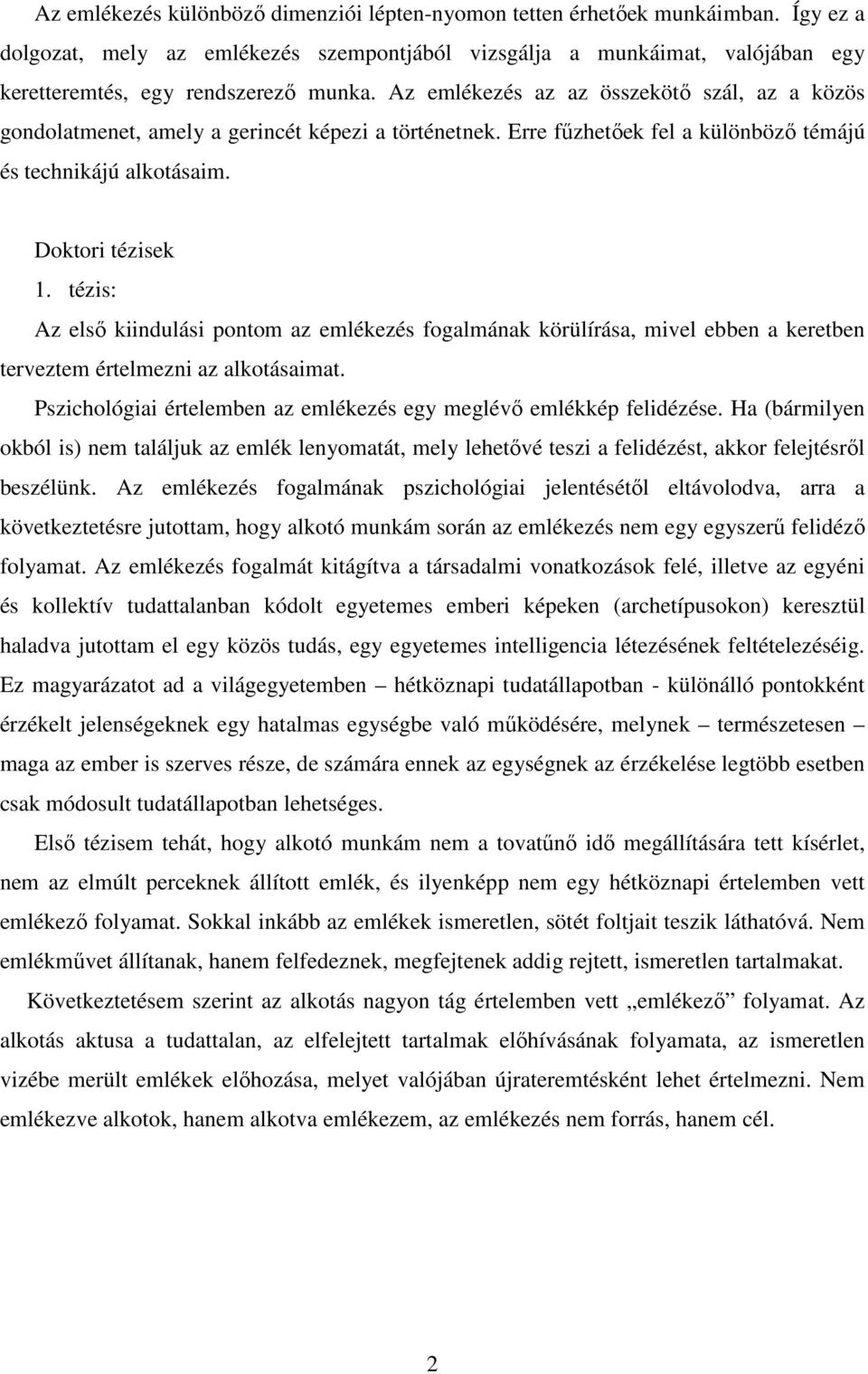 Az emlékezés különböző dimenziói lépten-nyomon tetten érhetőek munkáimban. Így ez a dolgozat, mely az emlékezés szempontjából vizsgálja a munkáimat, valójában egy keretteremtés, egy rendszerező munka. Az emlékezés az az összekötő szál, az a közös gondolatmenet, amely a gerincét képezi a történetnek. Erre fűzhetőek fel a különböző témájú és technikájú alkotásaim.

Doktori tézisek

1. tézis:

Az első kiindulási pontom az emlékezés fogalmának körülírása, mivel ebben a keretben terveztem értelmezni az alkotásaimat.

Pszichológiai értelemben az emlékezés egy meglévő emlékkép felidézése. Ha (bármilyen okból is) nem találjuk az emlék lenyomatát, mely lehetővé teszi a felidézést, akkor felejtésről beszélünk. Az emlékezés fogalmának pszichológiai jelentésétől eltávolodva, arra a következtetésre jutottam, hogy alkotó munkám során az emlékezés nem egy egyszerű felidéző folyamat. Az emlékezés fogalmát kitágítva a társadalmi vonatkozások felé, illetve az egyéni és kollektív tudattalanban kódolt egyetemes emberi képeken (archetípusokon) keresztül haladva jutottam el egy közös tudás, egy egyetemes intelligencia létezésének feltételezéséig. Ez magyarázatot ad a világegyetemben – hétköznapi tudatállapotban - különálló pontokként érzékelt jelenségeknek egy hatalmas egységbe való működésére, melynek – természetesen – maga az ember is szerves része, de számára ennek az egységnek az érzékelése legtöbb esetben csak módosult tudatállapotban lehetséges.

Első tézisem tehát, hogy alkotó munkám nem a tovatűnő idő megállítására tett kísérlet, nem az elmúlt perceknek állított emlék, és ilyenképp nem egy hétköznapi értelemben vett emlékező folyamat. Sokkal inkább az emlékek ismeretlen, sötét foltjait teszik láthatóvá. Nem emlékművet állítanak, hanem felfedeznek, megfejtenek addig rejtett, ismeretlen tartalmakat.

Következtetésem szerint az alkotás nagyon tág értelemben vett „emlékező” folyamat. Az alkotás aktusa a tudattalan, az elfelejtett tartalmak előhívásának folyamata, az ismeretlen vizébe merült emlékek előhozása, melyet valójában újrateremtésként lehet értelmezni. Nem emlékezve alkotok, hanem alkotva emlékezem, az emlékezés nem forrás, hanem cél.

2